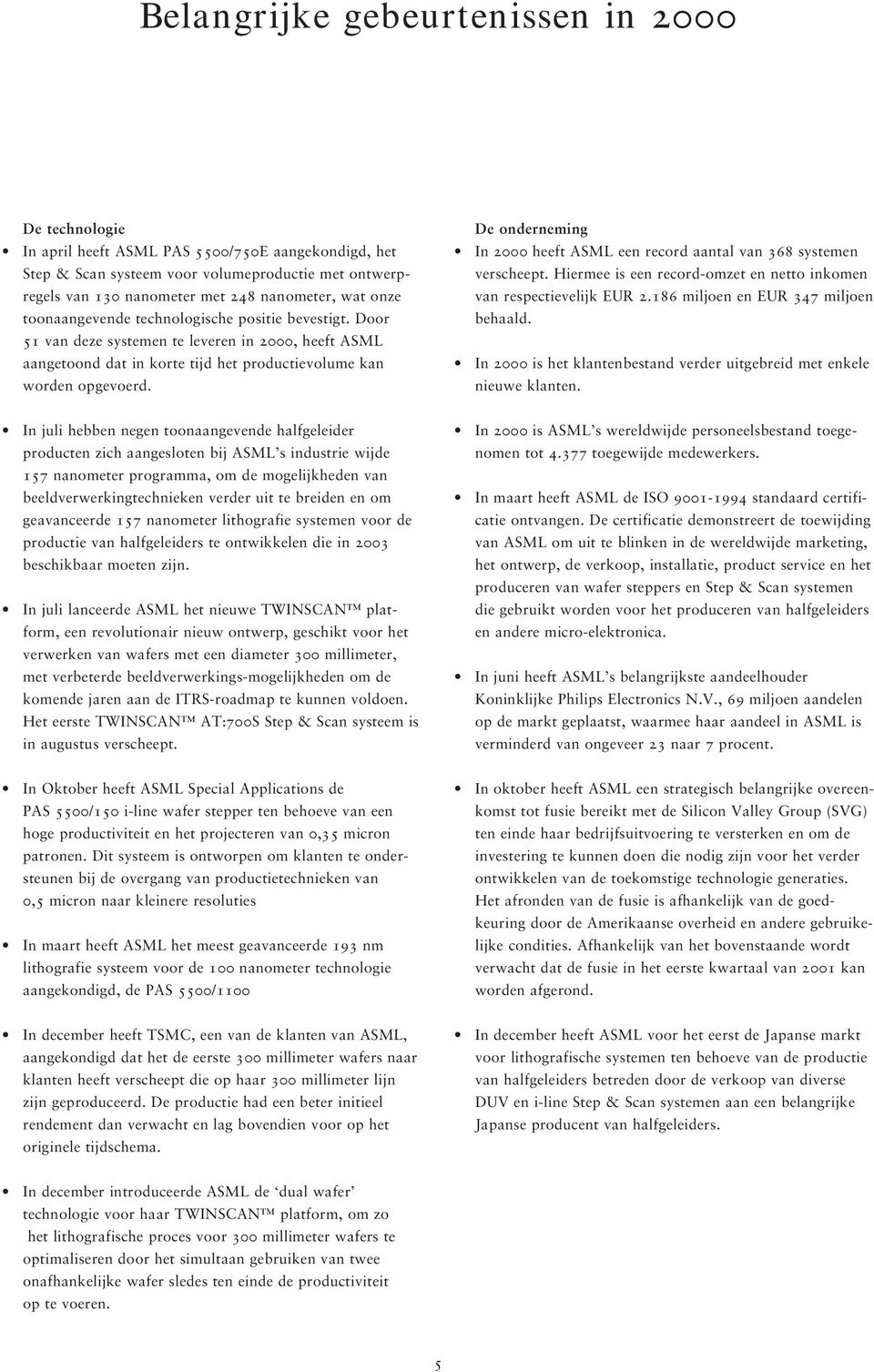 Belangrijke gebeurtenissen in 2000

De technologie
• In april heeft ASML PAS 5500/750E aangekondigd, het Step & Scan systeem voor volumeproductie met ontwerpregels van 130 nanometer met 248 nanometer, wat onze toonaangevende technologische positie bevestigt. Door 51 van deze systemen te leveren in 2000, heeft ASML aangetoond dat in korte tijd het productievolume kan worden opgevoerd.

• In juli hebben negen toonaangevende halfgeleider producten zich aangesloten bij ASML's industrie wijde 157 nanometer programma, om de mogelijkheden van beeldverwerkingtechnieken verder uit te breiden en om geavanceerde 157 nanometer lithografie systemen voor de productie van halfgeleiders te ontwikkelen die in 2003 beschikbaar moeten zijn.

• In juli lanceerde ASML het nieuwe TWINSCAN™ platform, een revolutionair nieuw ontwerp, geschikt voor het verwerken van wafers met een diameter 300 millimeter, met verbeterde beeldverwerkings-mogelijkheden om de komende jaren aan de ITRS-roadmap te kunnen voldoen. Het eerste TWINSCAN™ AT:700S Step & Scan systeem is in augustus verscheept.

• In Oktober heeft ASML Special Applications de PAS 5500/150 i-line wafer stepper ten behoeve van een hoge productiviteit en het projecteren van 0,35 micron patronen. Dit systeem is ontworpen om klanten te ondersteunen bij de overgang van productietechnieken van 0,5 micron naar kleinere resoluties

• In maart heeft ASML het meest geavanceerde 193 nm lithografie systeem voor de 100 nanometer technologie aangekondigd, de PAS 5500/1100

• In december heeft TSMC, een van de klanten van ASML, aangekondigd dat het de eerste 300 millimeter wafers naar klanten heeft verscheept die op haar 300 millimeter lijn zijn geproduceerd. De productie had een beter initieel rendement dan verwacht en lag bovendien voor op het originele tijdschema.

• In december introduceerde ASML de 'dual wafer' technologie voor haar TWINSCAN™ platform, om zo het lithografische proces voor 300 millimeter wafers te optimaliseren door het simultaan gebruiken van twee onafhankelijke wafer sledes ten einde de productiviteit op te voeren.

De onderneming
• In 2000 heeft ASML een record aantal van 368 systemen verscheept. Hiermee is een record-omzet en netto inkomen van respectievelijk EUR 2.186 miljoen en EUR 347 miljoen behaald.

• In 2000 is het klantenbestand verder uitgebreid met enkele nieuwe klanten.

• In 2000 is ASML's wereldwijde personeelsbestand toegenomen tot 4.377 toegewijde medewerkers.

• In maart heeft ASML de ISO 9001-1994 standaard certificatie ontvangen. De certificatie demonstreert de toewijding van ASML om uit te blinken in de wereldwijde marketing, het ontwerp, de verkoop, installatie, product service en het produceren van wafer steppers en Step & Scan systemen die gebruikt worden voor het produceren van halfgeleiders en andere micro-elektronica.

• In juni heeft ASML's belangrijkste aandeelhouder Koninklijke Philips Electronics N.V., 69 miljoen aandelen op de markt geplaatst, waarmee haar aandeel in ASML is verminderd van ongeveer 23 naar 7 procent.

• In oktober heeft ASML een strategisch belangrijke overeenkomst tot fusie bereikt met de Silicon Valley Group (SVG) ten einde haar bedrijfsuitvoering te versterken en om de investering te kunnen doen die nodig zijn voor het verder ontwikkelen van de toekomstige technologie generaties. Het afronden van de fusie is afhankelijk van de goedkeuring door de Amerikaanse overheid en andere gebruikelijke condities. Afhankelijk van het bovenstaande wordt verwacht dat de fusie in het eerste kwartaal van 2001 kan worden afgerond.

• In december heeft ASML voor het eerst de Japanse markt voor lithografische systemen ten behoeve van de productie van halfgeleiders betreden door de verkoop van diverse DUV en i-line Step & Scan systemen aan een belangrijke Japanse producent van halfgeleiders.

5